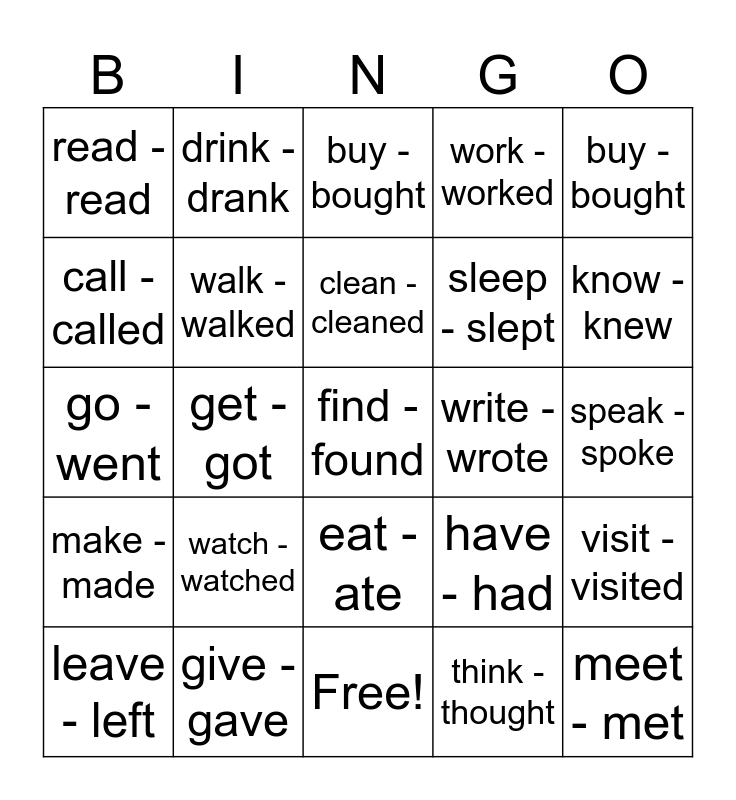 | B | I | N | G | O |
|---|---|---|---|---|
| read - read | drink - drank | buy - bought | work - worked | buy - bought |
| call - called | walk - walked | clean - cleaned | sleep - slept | know - knew |
| go - went | get - got | find - found | write - wrote | speak - spoke |
| make - made | watch - watched | eat - ate | have - had | visit - visited |
| leave - left | give - gave | Free! | think - thought | meet - met |